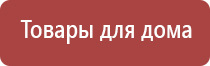 Товары для дома